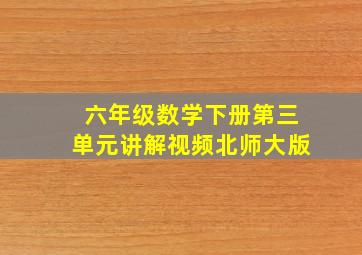 六年级数学下册第三单元讲解视频北师大版